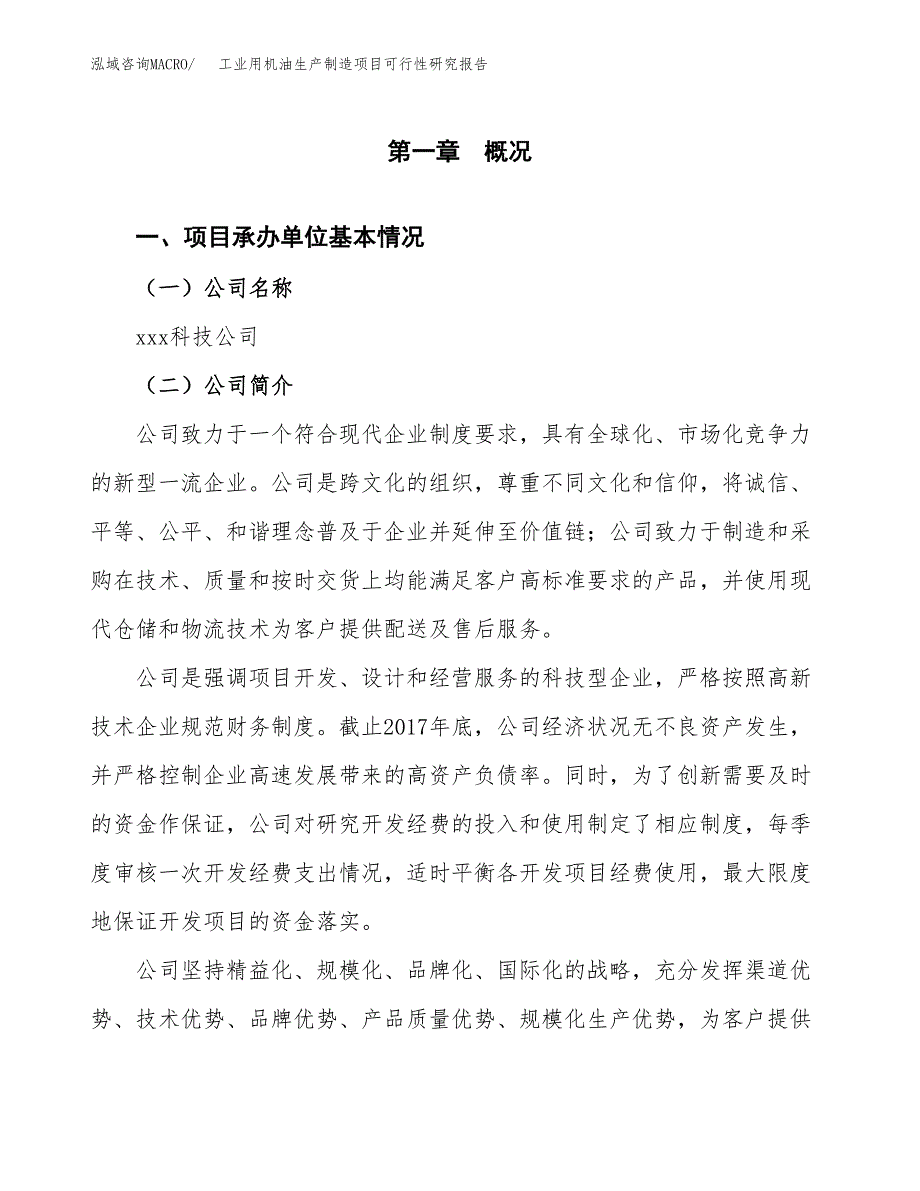 泓域咨询MACRO/　　工业用机油生产制造项目可行性研究报告

第一章　概况

一、项目承办单位基本情况

（一）公司名称

xxx科技公司

（二）公司简介

公司致力于一个符合现代企业制度要求，具有全球化、市场化竞争力的新型一流企业。公司是跨文化的组织，尊重不同文化和信仰，将诚信、平等、公平、和谐理念普及于企业并延伸至价值链；公司致力于制造和采购在技术、质量和按时交货上均能满足客户高标准要求的产品，并使用现代仓储和物流技术为客户提供配送及售后服务。

公司是强调项目开发、设计和经营服务的科技型企业，严格按照高新技术企业规范财务制度。截止2017年底，公司经济状况无不良资产发生，并严格控制企业高速发展带来的高资产负债率。同时，为了创新需要及时的资金作保证，公司对研究开发经费的投入和使用制定了相应制度，每季度审核一次开发经费支出情况，适时平衡各开发项目经费使用，最大限度地保证开发项目的资金落实。

公司坚持精益化、规模化、品牌化、国际化的战略，充分发挥渠道优势、技术优势、品牌优势、产品质量优势、规模化生产优势，为客户提供